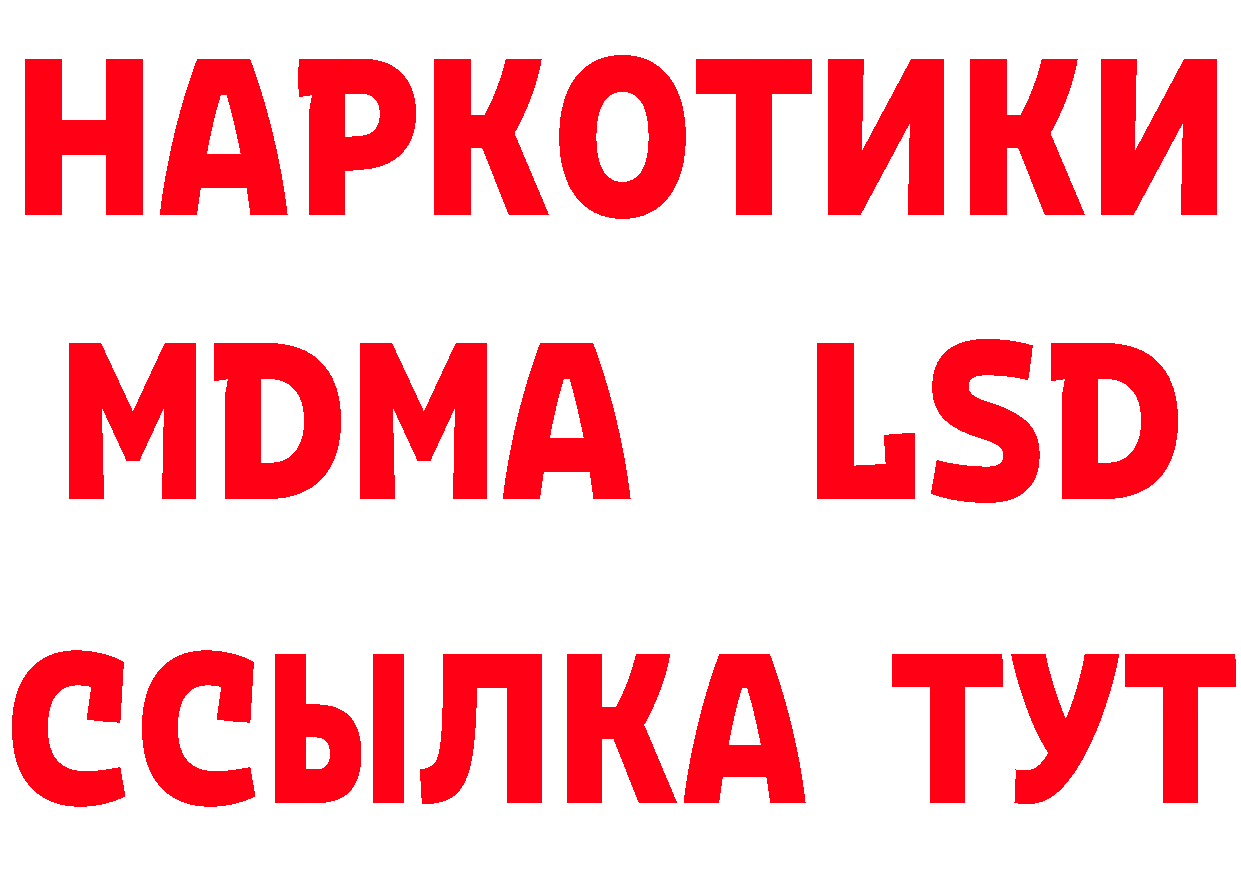 НАРКОТИКИ
MDMA LSD
ССЫЛКА ТУТ